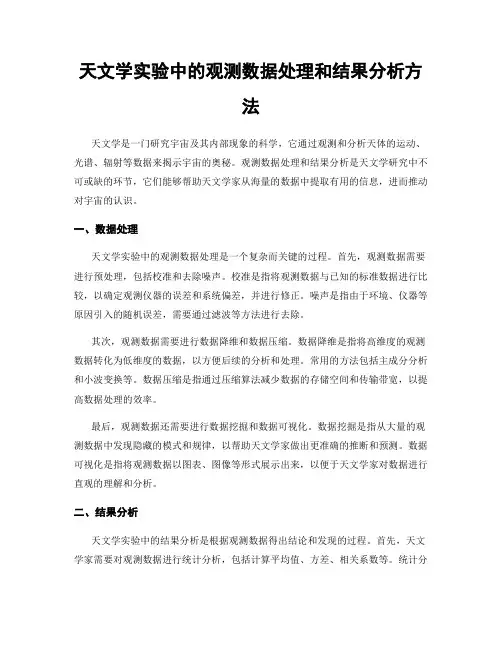 天文学实验中的观测数据处理和结果分析方法

天文学是一门研究宇宙及其内部现象的科学，它通过观测和分析天体的运动、光谱、辐射等数据来揭示宇宙的奥秘。观测数据处理和结果分析是天文学研究中不可或缺的环节，它们能够帮助天文学家从海量的数据中提取有用的信息，进而推动对宇宙的认识。

一、数据处理

天文学实验中的观测数据处理是一个复杂而关键的过程。首先，观测数据需要进行预处理，包括校准和去除噪声。校准是指将观测数据与已知的标准数据进行比较，以确定观测仪器的误差和系统偏差，并进行修正。噪声是指由于环境、仪器等原因引入的随机误差，需要通过滤波等方法进行去除。

其次，观测数据需要进行数据降维和数据压缩。数据降维是指将高维度的观测数据转化为低维度的数据，以方便后续的分析和处理。常用的方法包括主成分分析和小波变换等。数据压缩是指通过压缩算法减少数据的存储空间和传输带宽，以提高数据处理的效率。

最后，观测数据还需要进行数据挖掘和数据可视化。数据挖掘是指从大量的观测数据中发现隐藏的模式和规律，以帮助天文学家做出更准确的推断和预测。数据可视化是指将观测数据以图表、图像等形式展示出来，以便于天文学家对数据进行直观的理解和分析。

二、结果分析

天文学实验中的结果分析是根据观测数据得出结论和发现的过程。首先，天文学家需要对观测数据进行统计分析，包括计算平均值、方差、相关系数等。统计分